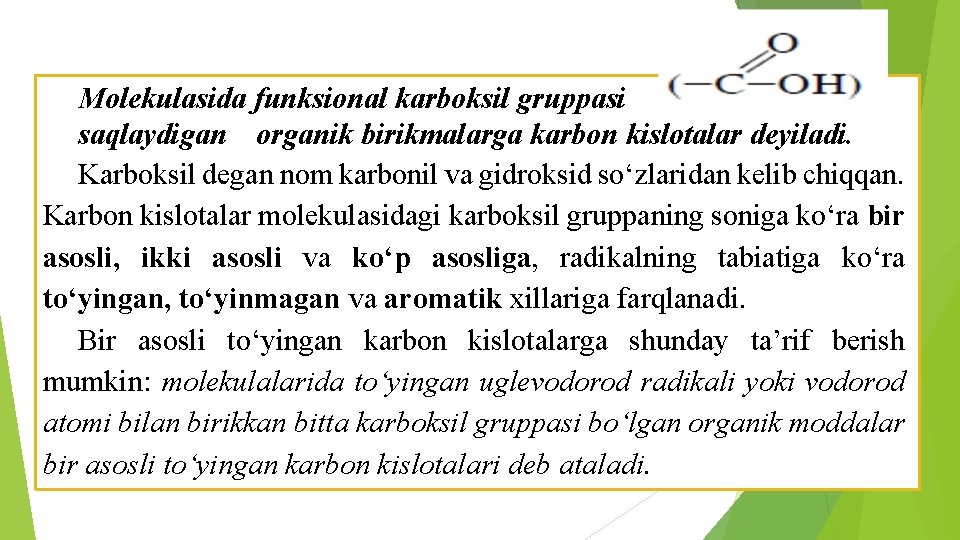 Molekulasida funksional karboksil gruppasi $(-C(=O)-OH)$ saqlaydigan organik birikmalarga karbon kislotalar deyiladi.

Karboksil degan nom karbonil va gidroksid so‘zlaridan kelib chiqqan. Karbon kislotalar molekulasidagi karboksil gruppaning soniga ko‘ra bir asosli, ikki asosli va ko‘p asosliga, radikalning tabiatiga ko‘ra to‘yingan, to‘yinmagan va aromatik xillariga farqlanadi.

Bir asosli to‘yingan karbon kislotalarga shunday ta’rif berish mumkin: molekulalarida to‘yingan uglevodorod radikali yoki vodorod atomi bilan birikkan bitta karboksil gruppasi bo‘lgan organik moddalar bir asosli to‘yingan karbon kislotalari deb ataladi.